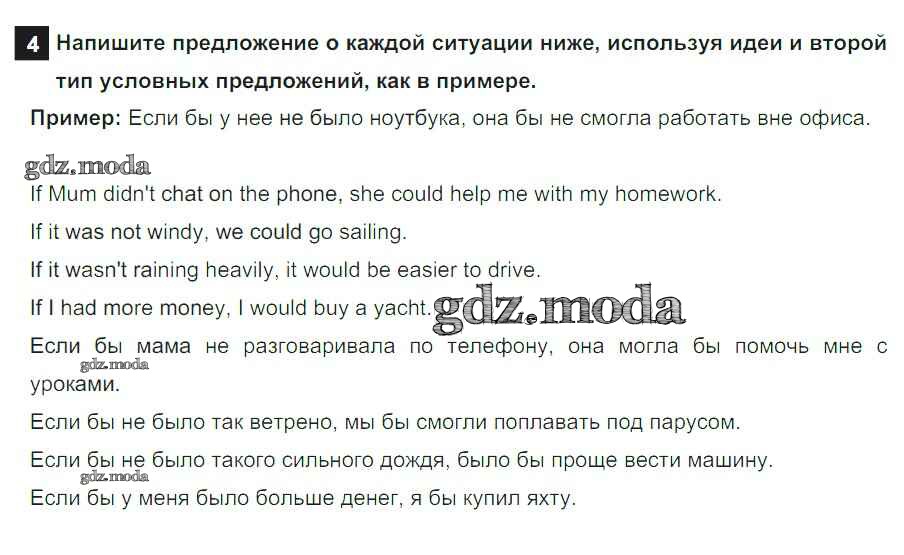 4 Напишите предложение о каждой ситуации ниже, используя идеи и второй тип условных предложений, как в примере.

Пример: Если бы у нее не было ноутбука, она бы не смогла работать вне офиса.

gdz.moda

If Mum didn't chat on the phone, she could help me with my homework.

If it was not windy, we could go sailing.

If it wasn't raining heavily, it would be easier to drive.

If I had more money, I would buy a yacht. gdz.moda

Если бы мама не разговаривала по телефону, она могла бы помочь мне с уроками. gdz.moda

Если бы не было так ветрено, мы бы смогли поплавать под парусом.

Если бы не было такого сильного дождя, было бы проще вести машину. gdz.moda

Если бы у меня было больше денег, я бы купил яхту.